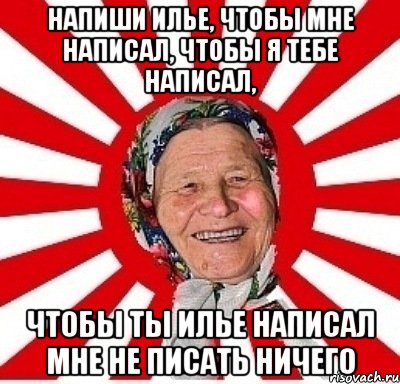 НАПИШИ ИЛЬЕ, ЧТОБЫ МНЕ НАПИСАЛ, ЧТОБЫ Я ТЕБЕ НАПИСАЛ,

ЧТОБЫ ТЫ ИЛЬЕ НАПИСАЛ МНЕ НЕ ПИСАТЬ НИЧЕГО

risovach.ru